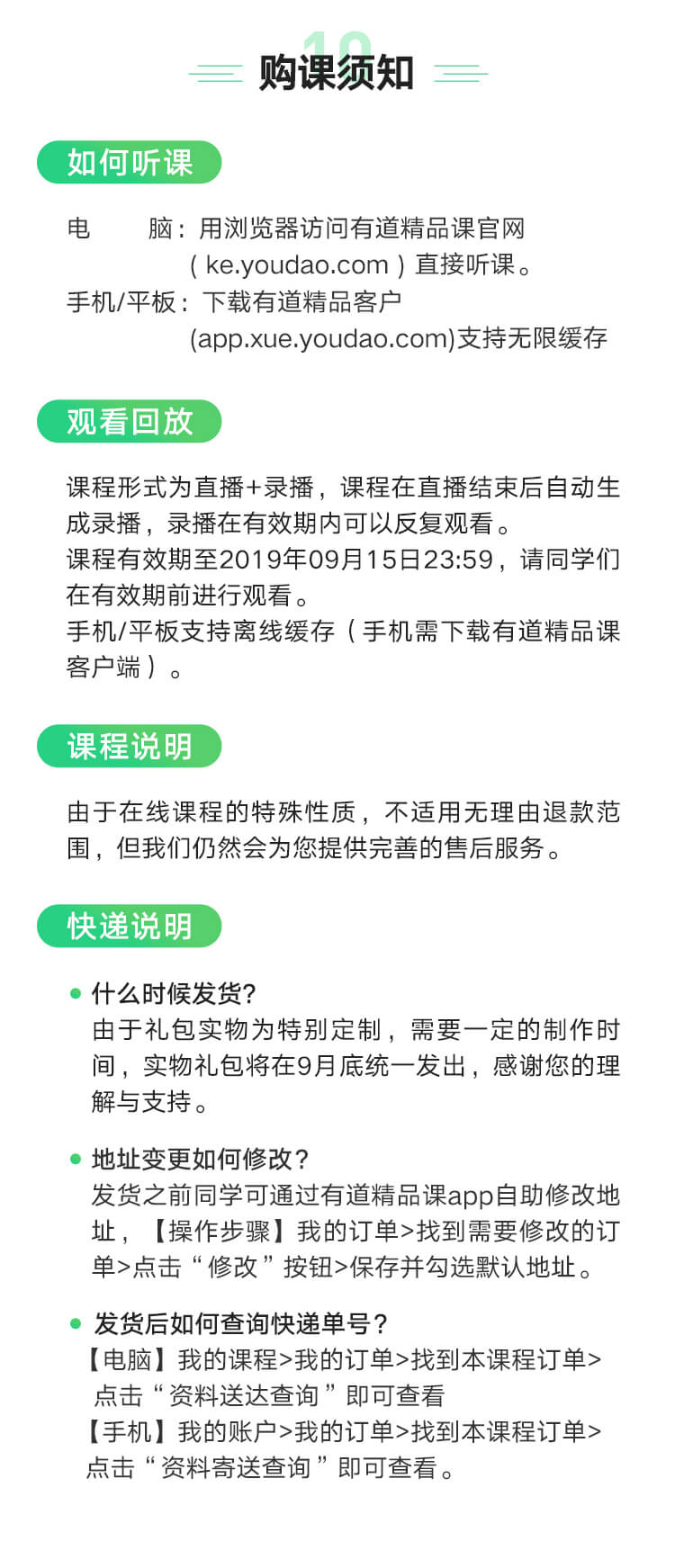 10
购课须知

如何听课

电　　脑：用浏览器访问有道精品课官网（ke.youdao.com）直接听课。
手机/平板：下载有道精品客户(app.xue.youdao.com)支持无限缓存

观看回放

课程形式为直播+录播，课程在直播结束后自动生成录播，录播在有效期内可以反复观看。
课程有效期至2019年09月15日23:59，请同学们在有效期前进行观看。
手机/平板支持离线缓存（手机需下载有道精品课客户端）。

课程说明

由于在线课程的特殊性质，不适用无理由退款范围，但我们仍然会为您提供完善的售后服务。

快递说明

什么时候发货?
由于礼包实物为特别定制，需要一定的制作时间，实物礼包将在9月底统一发出，感谢您的理解与支持。

地址变更如何修改？
发货之前同学可通过有道精品课app自助修改地址，【操作步骤】我的订单>找到需要修改的订单>点击“修改”按钮>保存并勾选默认地址。

发货后如何查询快递单号？
【电脑】我的课程>我的订单>找到本课程订单>点击“资料送达查询”即可查看
【手机】我的账户>我的订单>找到本课程订单>点击“资料寄送查询”即可查看。